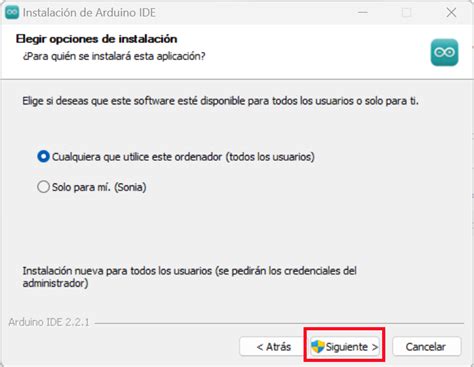 Instalación de Arduino IDE

Elegir opciones de instalación
¿Para quién se instalará esta aplicación?

Elige si deseas que este software esté disponible para todos los usuarios o solo para ti.

Cualquiera que utilice este ordenador (todos los usuarios)

Solo para mí. (Sonia)

Instalación nueva para todos los usuarios (se pedirán los credenciales del administrador)

Arduino IDE 2.2.1

< Atrás Siguiente > Cancelar